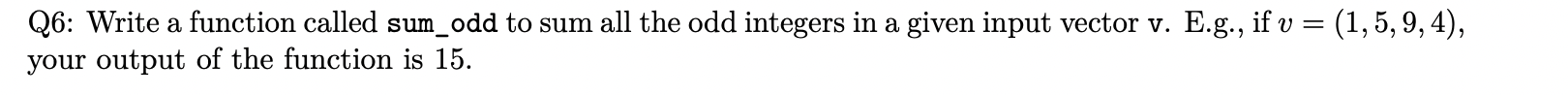 Q6: Write a function called sum_odd to sum all the odd integers in a given input vector v. E.g., if $v = (1, 5, 9, 4)$, your output of the function is 15.